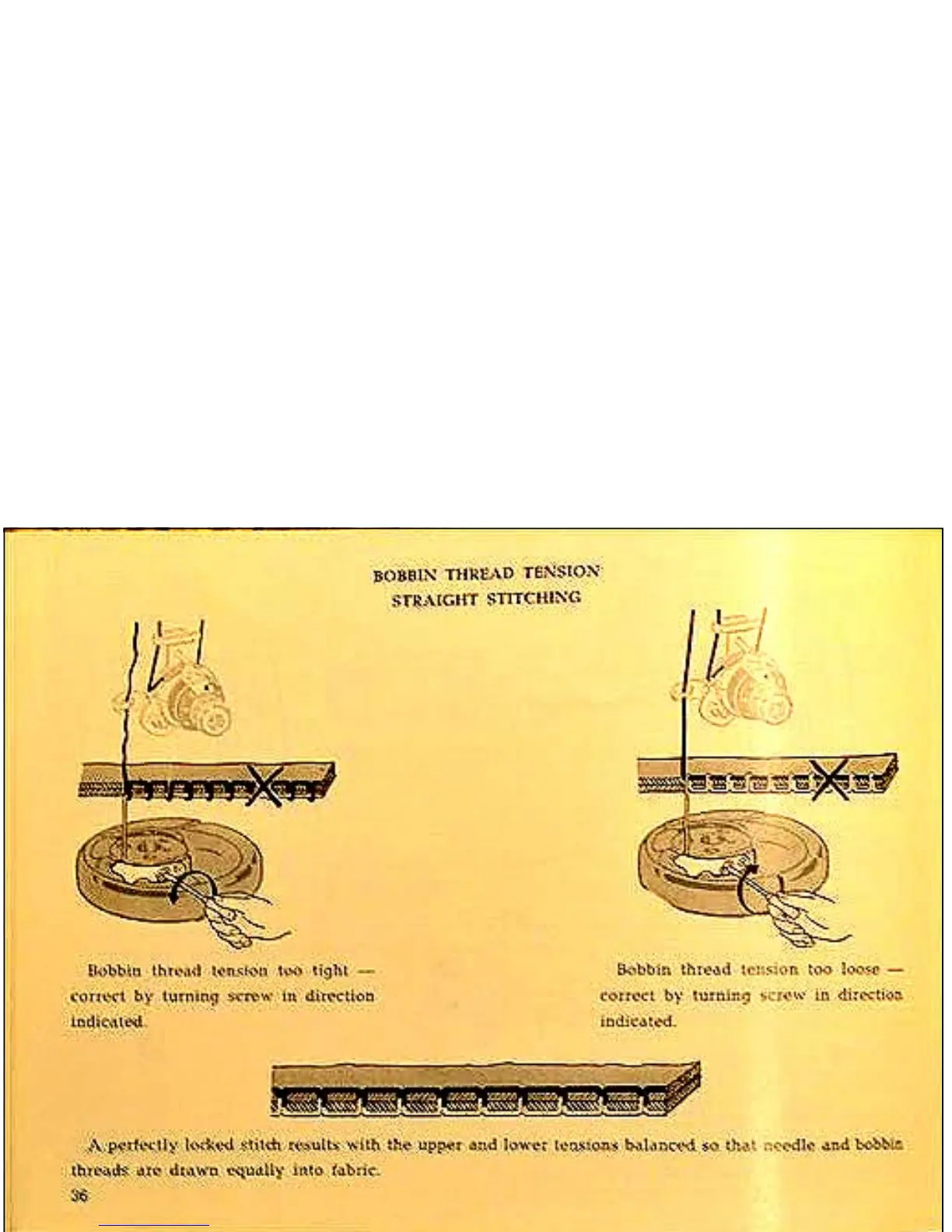 BOBBIN THREAD TENSION
STRAIGHT STITCHING

Bobbin thread tension too tight — correct by turning screw in direction indicated.

Bobbin thread tension too loose — correct by turning screw in direction indicated.

A perfectly locked stitch results with the upper and lower tensions balanced so that needle and bobbin threads are drawn equally into fabric.

36